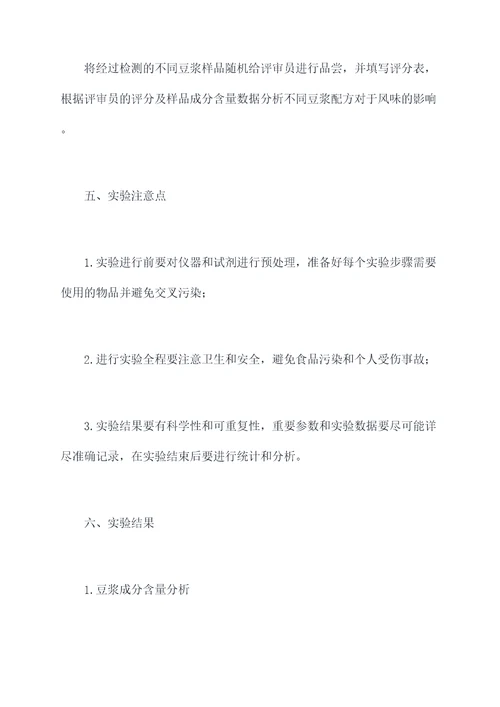 将经过检测的不同豆浆样品随机给评审员进行品尝，并填写评分表，根据评审员的评分及样品成分含量数据分析不同豆浆配方对于风味的影响。

五、实验注意点

1. 实验进行前要对仪器和试剂进行预处理，准备好每个实验步骤需要使用的物品并避免交叉污染；

2. 进行实验全程要注意卫生和安全，避免食品污染和个人受伤事故；

3. 实验结果要有科学性和可重复性，重要参数和实验数据要尽可能详尽准确记录，在实验结束后要进行统计和分析。

六、实验结果

1. 豆浆成分含量分析